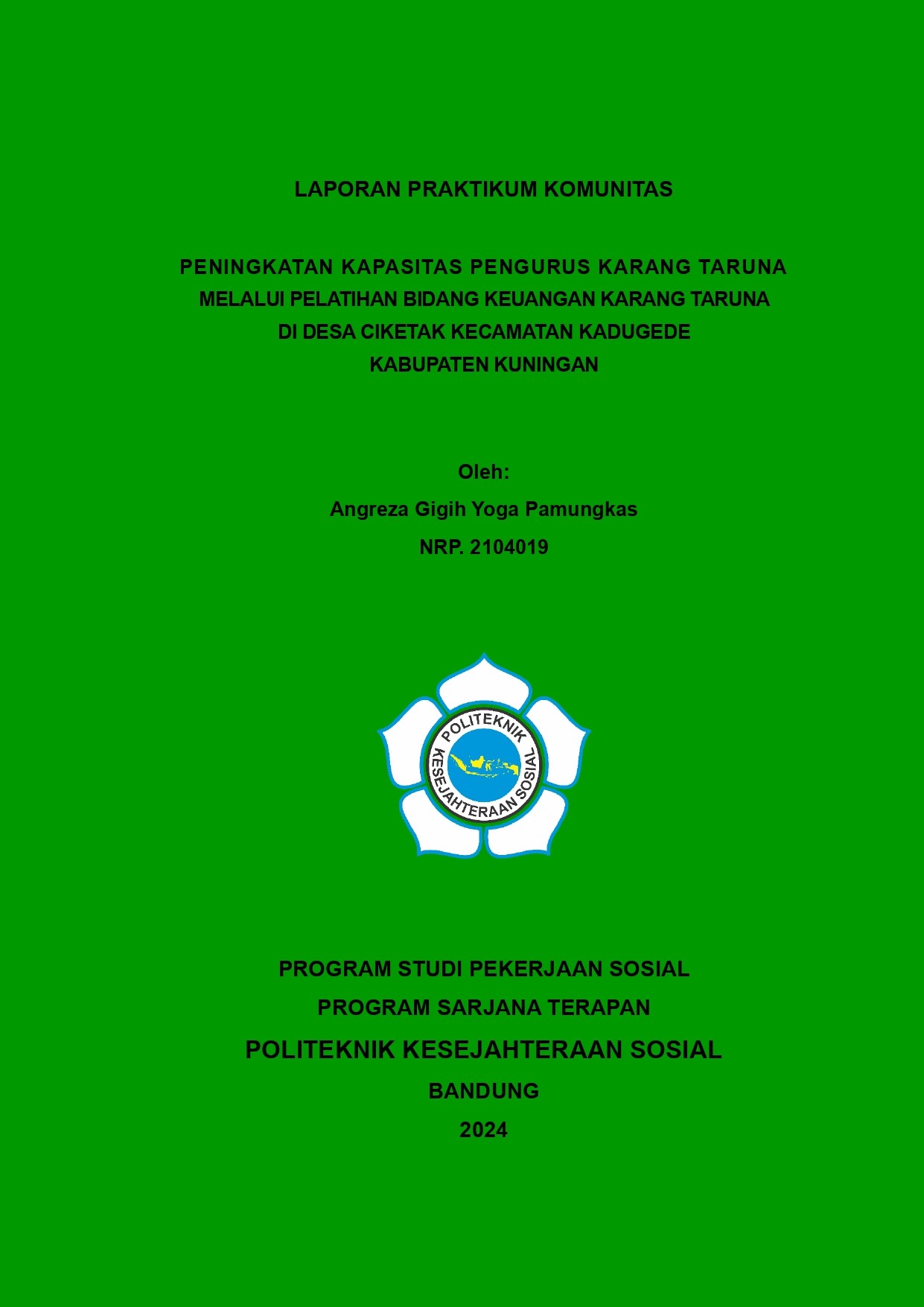 LAPORAN PRAKTIKUM KOMUNITAS

PENINGKATAN KAPASITAS PENGURUS KARANG TARUNA MELALUI PELATIHAN BIDANG KEUANGAN KARANG TARUNA DI DESA CIKETAK KECAMATAN KADUGEDE KABUPATEN KUNINGAN

Oleh:
Angreza Gigih Yoga Pamungkas
NRP. 2104019

POLITEKNIK KESEJAHTERAAN SOSIAL

PROGRAM STUDI PEKERJAAN SOSIAL
PROGRAM SARJANA TERAPAN
POLITEKNIK KESEJAHTERAAN SOSIAL
BANDUNG
2024